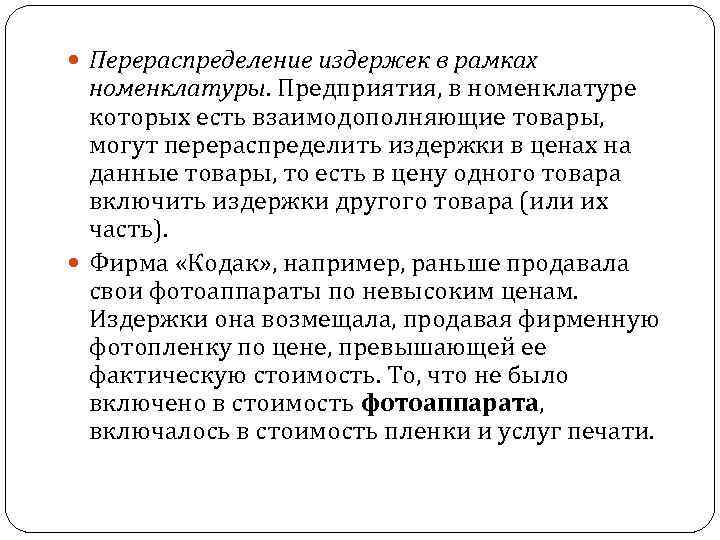 Перераспределение издержек в рамках номенклатуры. Предприятия, в номенклатуре которых есть взаимодополняющие товары, могут перераспределить издержки в ценах на данные товары, то есть в цену одного товара включить издержки другого товара (или их часть).

Фирма «Кодак», например, раньше продавала свои фотоаппараты по невысоким ценам. Издержки она возмещала, продавая фирменную фотопленку по цене, превышающей ее фактическую стоимость. То, что не было включено в стоимость фотоаппарата, включалось в стоимость пленки и услуг печати.